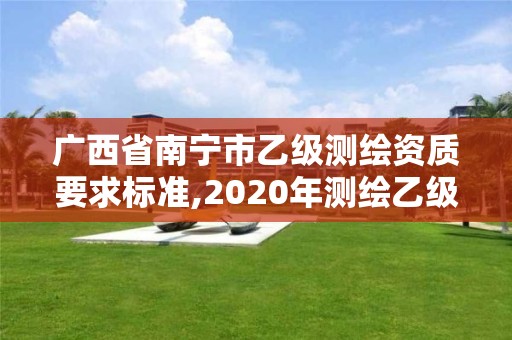 广西省南宁市乙级测绘资质要求标准,2020年测绘乙级